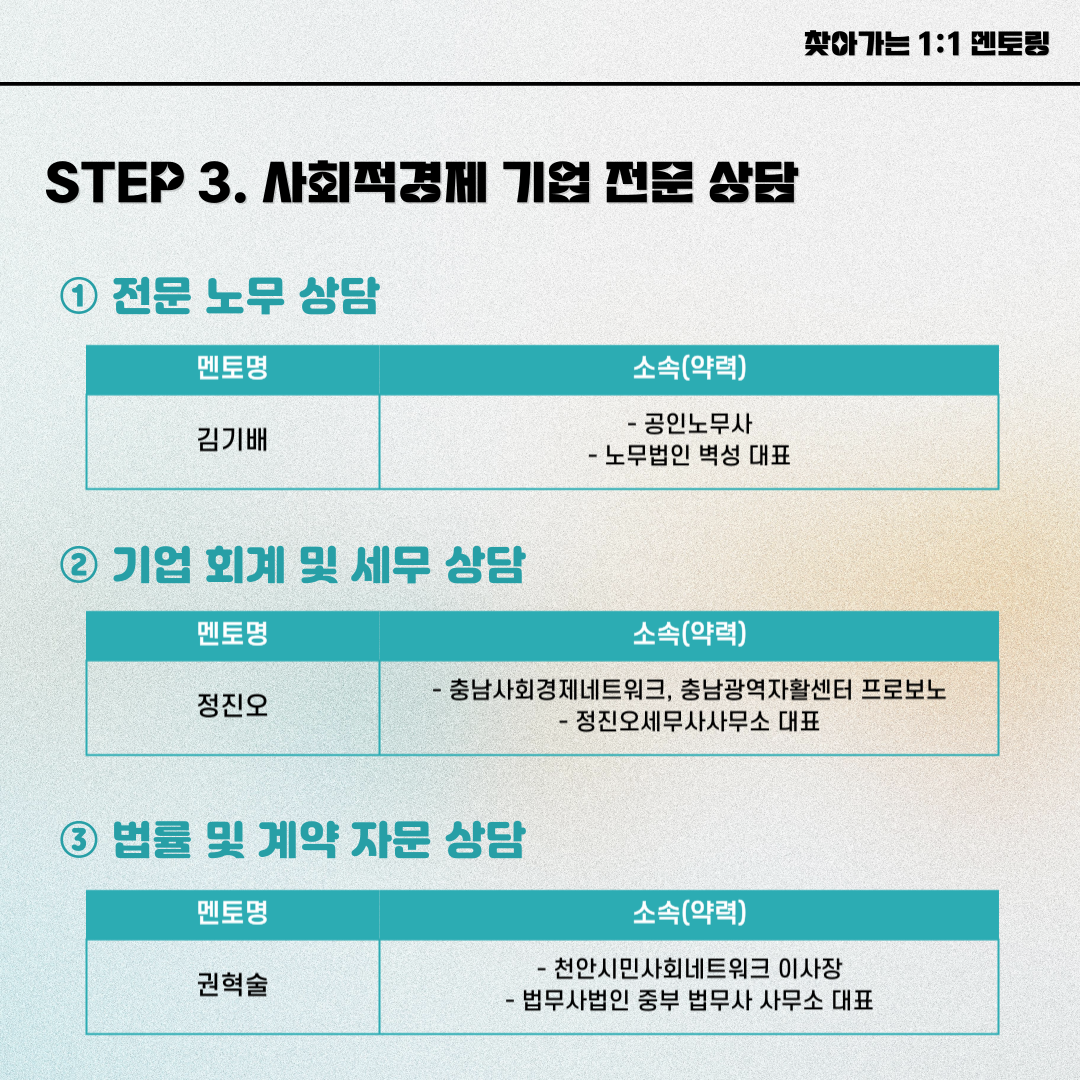 찾아가는 1:1 멘토링

STEP 3. 사회적경제 기업 전문 상담

① 전문 노무 상담

| 멘토명 | 소속(약력) |
|---|---|
| 김기배 | - 공인노무사 - 노무법인 벽성 대표 |

② 기업 회계 및 세무 상담

| 멘토명 | 소속(약력) |
|---|---|
| 정진오 | - 충남사회경제네트워크, 충남광역자활센터 프로보노 - 정진오세무사사무소 대표 |

③ 법률 및 계약 자문 상담

| 멘토명 | 소속(약력) |
|---|---|
| 권혁술 | - 천안시민사회네트워크 이사장 - 법무사법인 중부 법무사 사무소 대표 |